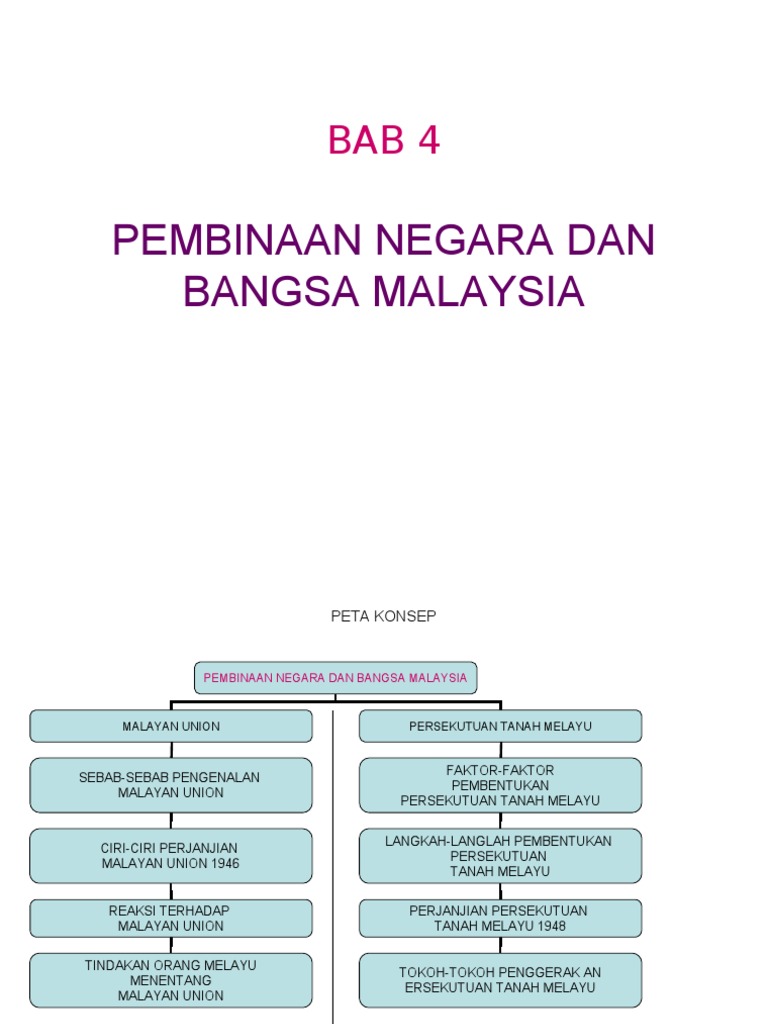 BAB 4

PEMBINAAN NEGARA DAN BANGSA MALAYSIA

PETA KONSEP

PEMBINAAN NEGARA DAN BANGSA MALAYSIA

MALAYAN UNION

SEBAB-SEBAB PENGENALAN MALAYAN UNION

CIRI-CIRI PERJANJIAN MALAYAN UNION 1946

REAKSI TERHADAP MALAYAN UNION

TINDAKAN ORANG MELAYU MENENTANG MALAYAN UNION

PERSEKUTUAN TANAH MELAYU

FAKTOR-FAKTOR PEMBENTUKAN PERSEKUTUAN TANAH MELAYU

LANGKAH-LANGLAH PEMBENTUKAN PERSEKUTUAN TANAH MELAYU

PERJANJIAN PERSEKUTUAN TANAH MELAYU 1948

TOKOH-TOKOH PENGGERAK AN ERSEKUTUAN TANAH MELAYU